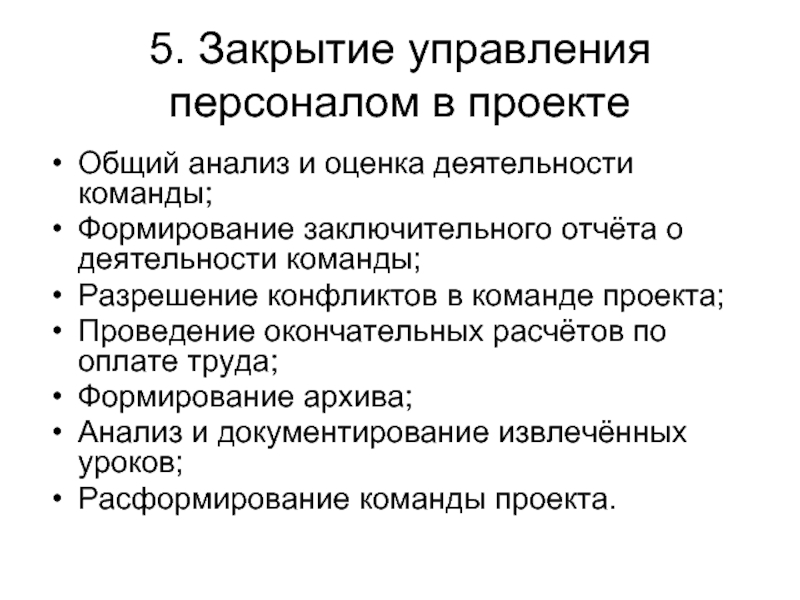 5. Закрытие управления персоналом в проекте

• Общий анализ и оценка деятельности команды;
• Формирование заключительного отчёта о деятельности команды;
• Разрешение конфликтов в команде проекта;
• Проведение окончательных расчётов по оплате труда;
• Формирование архива;
• Анализ и документирование извлечённых уроков;
• Расформирование команды проекта.